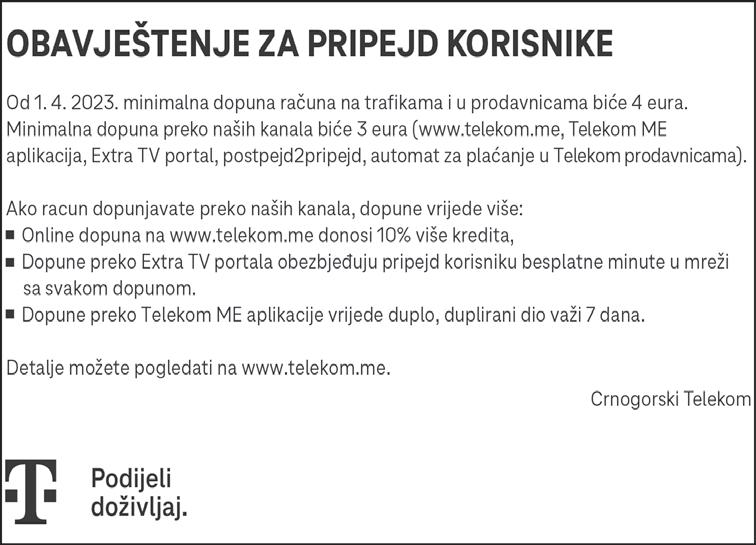 OBAVJEŠTENJE ZA PRIPEJD KORISNIKE

Od 1. 4. 2023. minimalna dopuna računa na trafikama i u prodavnicama biće 4 eura. Minimalna dopuna preko naših kanala biće 3 eura (www.telekom.me, Telekom ME aplikacija, Extra TV portal, postpejd2pripejd, automat za plaćanje u Telekom prodavnicama).

Ako racun dopunjavate preko naših kanala, dopune vrijede više:
■ Online dopuna na www.telekom.me donosi 10% više kredita,
■ Dopune preko Extra TV portala obezbjeđuju pripejd korisniku besplatne minute u mreži sa svakom dopunom.
■ Dopune preko Telekom ME aplikacije vrijede duplo, duplirani dio važi 7 dana.

Detalje možete pogledati na www.telekom.me.

Crnogorski Telekom

T

Podijeli doživljaj.